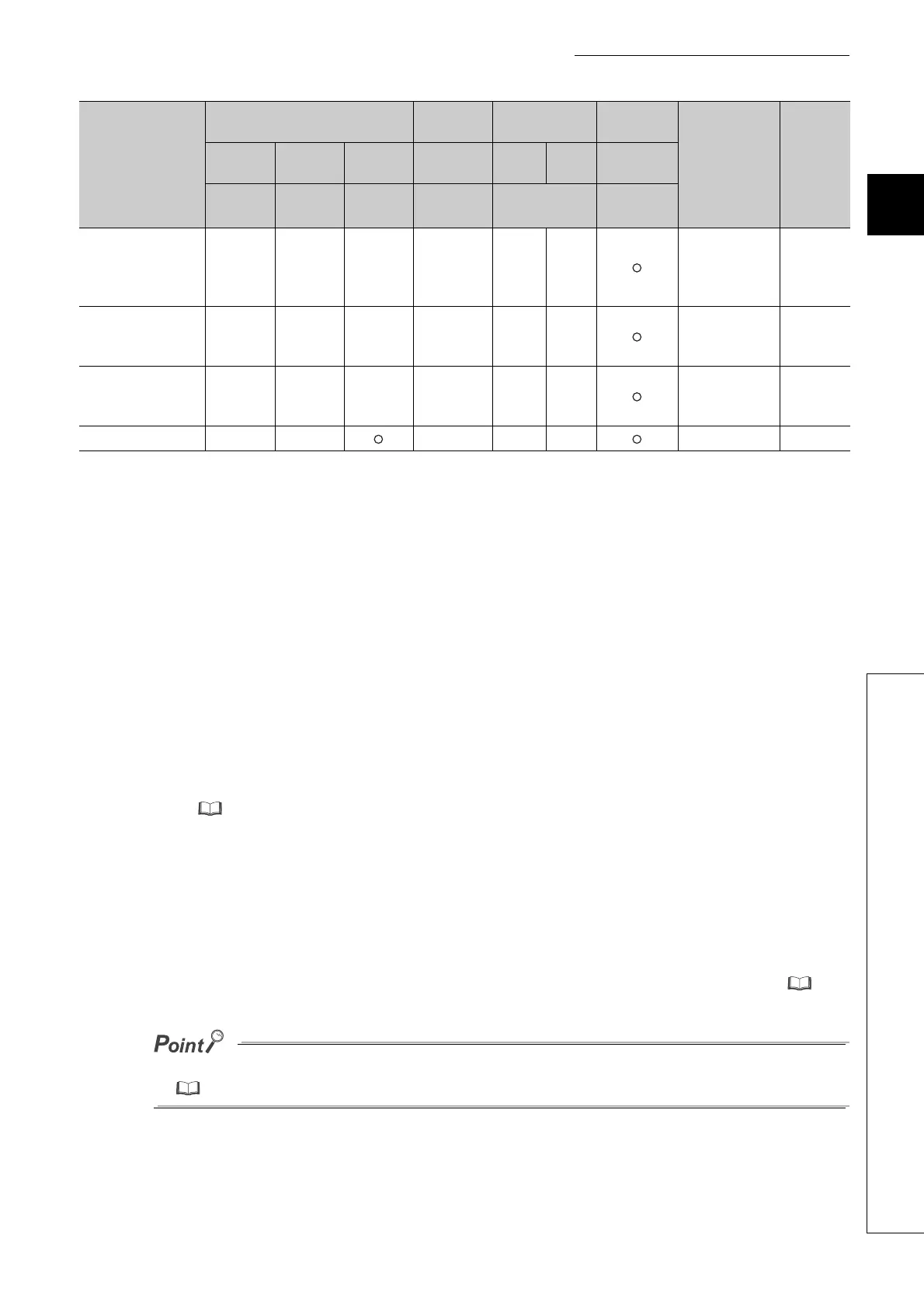 Point